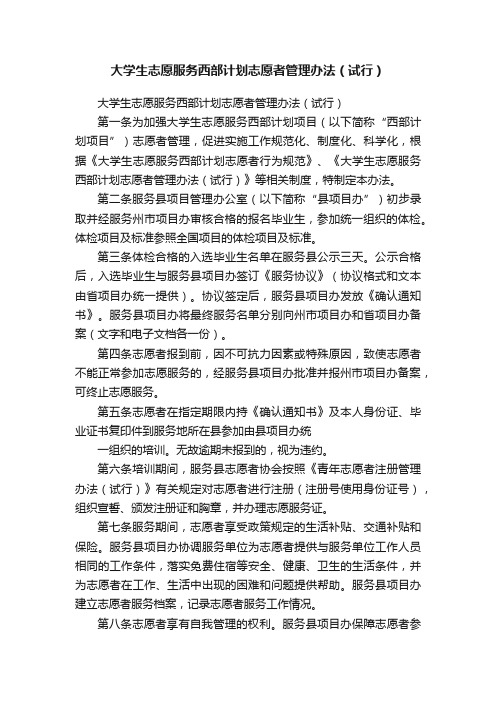 大学生志愿服务西部计划志愿者管理办法（试行）

大学生志愿服务西部计划志愿者管理办法（试行）

第一条为加强大学生志愿服务西部计划项目（以下简称“西部计划项目”）志愿者管理，促进实施工作规范化、制度化、科学化，根据《大学生志愿服务西部计划志愿者行为规范》、《大学生志愿服务西部计划志愿者管理办法（试行）》等相关制度，特制定本办法。

第二条服务县项目管理办公室（以下简称“县项目办”）初步录取并经服务州市项目办审核合格的报名毕业生，参加统一组织的体检。体检项目及标准参照全国项目的体检项目及标准。

第三条体检合格的入选毕业生名单在服务县公示三天。公示合格后，入选毕业生与服务县项目办签订《服务协议》（协议格式和文本由省项目办统一提供）。协议签定后，服务县项目办发放《确认通知书》。服务县项目办将最终服务名单分别向州市项目办和省项目办备案（文字和电子文档各一份）。

第四条志愿者报到前，因不可抗力因素或特殊原因，致使志愿者不能正常参加志愿服务的，经服务县项目办批准并报州市项目办备案，可终止志愿服务。

第五条志愿者在指定期限内持《确认通知书》及本人身份证、毕业证书复印件到服务地所在县参加由县项目办统

一组织的培训。无故逾期未报到的，视为违约。

第六条培训期间，服务县志愿者协会按照《青年志愿者注册管理办法（试行）》有关规定对志愿者进行注册（注册号使用身份证号），组织宣誓、颁发注册证和胸章，并办理志愿服务证。

第七条服务期间，志愿者享受政策规定的生活补贴、交通补贴和保险。服务县项目办协调服务单位为志愿者提供与服务单位工作人员相同的工作条件，落实免费住宿等安全、健康、卫生的生活条件，并为志愿者在工作、生活中出现的困难和问题提供帮助。服务县项目办建立志愿者服务档案，记录志愿者服务工作情况。

第八条志愿者享有自我管理的权利。服务县项目办保障志愿者参